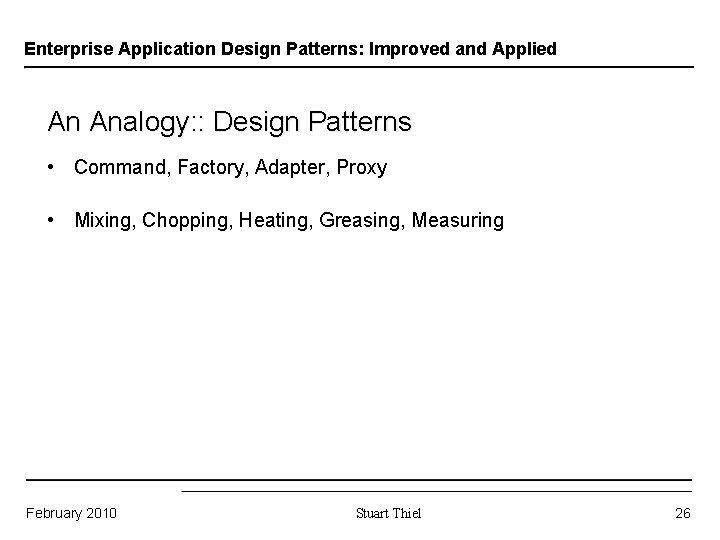 Enterprise Application Design Patterns: Improved and Applied

An Analogy:: Design Patterns

• Command, Factory, Adapter, Proxy

• Mixing, Chopping, Heating, Greasing, Measuring

February 2010

Stuart Thiel

26